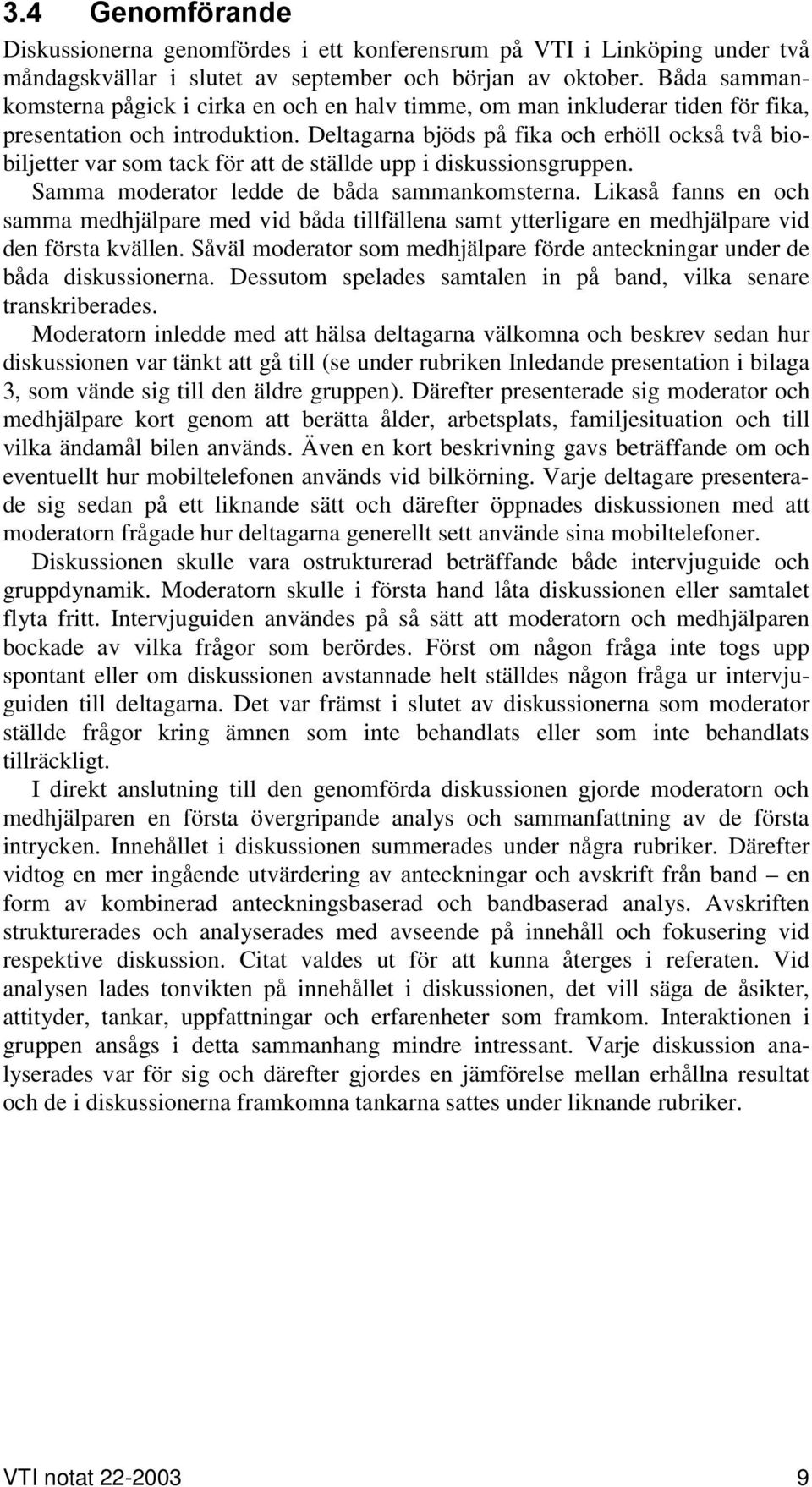 3.4 Genomförande

Diskussionerna genomfördes i ett konferensrum på VTI i Linköping under två måndagskvällar i slutet av september och början av oktober. Båda sammankomsterna pågick i cirka en och en halv timme, om man inkluderar tiden för fika, presentation och introduktion. Deltagarna bjöds på fika och erhöll också två biobiljetter var som tack för att de ställde upp i diskussionsgruppen. Samma moderator ledde de båda sammankomsterna. Likaså fanns en och samma medhjälpare med vid båda tillfällena samt ytterligare en medhjälpare vid den första kvällen. Såväl moderator som medhjälpare förde anteckningar under de båda diskussionerna. Dessutom spelades samtalen in på band, vilka senare transkriberades.

Moderatorn inledde med att hälsa deltagarna välkomna och beskrev sedan hur diskussionen var tänkt att gå till (se under rubriken Inledande presentation i bilaga 3, som vände sig till den äldre gruppen). Därefter presenterade sig moderator och medhjälpare kort genom att berätta ålder, arbetsplats, familjesituation och till vilka ändamål bilen används. Även en kort beskrivning gavs beträffande om och eventuellt hur mobiltelefonen används vid bilkörning. Varje deltagare presenterade sig sedan på ett liknande sätt och därefter öppnades diskussionen med att moderatorn frågade hur deltagarna generellt sett använde sina mobiltelefoner.

Diskussionen skulle vara ostrukturerad beträffande både intervjuguide och gruppdynamik. Moderatorn skulle i första hand låta diskussionen eller samtalet flyta fritt. Intervjuguiden användes på så sätt att moderatorn och medhjälparen bockade av vilka frågor som berördes. Först om någon fråga inte togs upp spontant eller om diskussionen avstannade helt ställdes någon fråga ur intervjuguiden till deltagarna. Det var främst i slutet av diskussionerna som moderator ställde frågor kring ämnen som inte behandlats eller som inte behandlats tillräckligt.

I direkt anslutning till den genomförda diskussionen gjorde moderatorn och medhjälparen en första övergripande analys och sammanfattning av de första intrycken. Innehållet i diskussionen summerades under några rubriker. Därefter vidtog en mer ingående utvärdering av anteckningar och avskrift från band – en form av kombinerad anteckningsbaserad och bandbaserad analys. Avskriften strukturerades och analyserades med avseende på innehåll och fokusering vid respektive diskussion. Citat valdes ut för att kunna återges i referaten. Vid analysen lades tonvikten på innehållet i diskussionen, det vill säga de åsikter, attityder, tankar, uppfattningar och erfarenheter som framkom. Interaktionen i gruppen ansågs i detta sammanhang mindre intressant. Varje diskussion analyserades var för sig och därefter gjordes en jämförelse mellan erhållna resultat och de i diskussionerna framkomna tankarna sattes under liknande rubriker.

VTI notat 22-2003 9